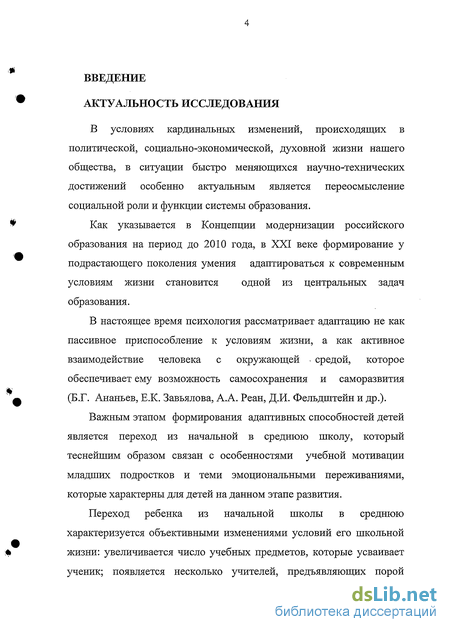 4

ВВЕДЕНИЕ

АКТУАЛЬНОСТЬ ИССЛЕДОВАНИЯ

В условиях кардинальных изменений, происходящих в политической, социально-экономической, духовной жизни нашего общества, в ситуации быстро меняющихся научно-технических достижений особенно актуальным является переосмысление социальной роли и функции системы образования.

Как указывается в Концепции модернизации российского образования на период до 2010 года, в XXI веке формирование у подрастающего поколения умения адаптироваться к современным условиям жизни становится одной из центральных задач образования.

В настоящее время психология рассматривает адаптацию не как пассивное приспособление к условиям жизни, а как активное взаимодействие человека с окружающей средой, которое обеспечивает ему возможность самосохранения и саморазвития (Б.Г. Ананьев, Е.К. Завьялова, А.А. Реан, Д.И. Фельдштейн и др.).

Важным этапом формирования адаптивных способностей детей является переход из начальной в среднюю школу, который теснейшим образом связан с особенностями учебной мотивации младших подростков и теми эмоциональными переживаниями, которые характерны для детей на данном этапе развития.

Переход ребенка из начальной школы в среднюю характеризуется объективными изменениями условий его школьной жизни: увеличивается число учебных предметов, которые усваивает ученик; появляется несколько учителей, предъявляющих порой

dsLib.net
библиотека диссертаций